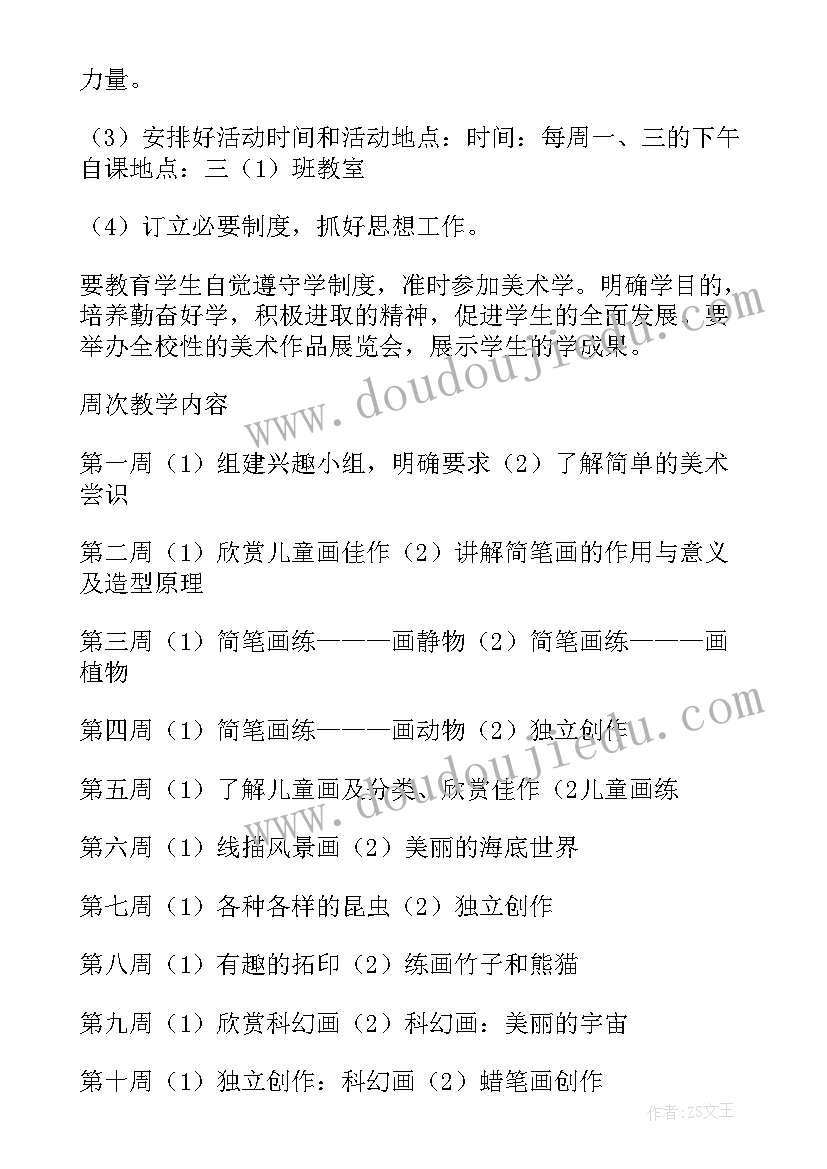 力量。

（3）安排好活动时间和活动地点：时间：每周一、三的下午自课地点：三（1）班教室

（4）订立必要制度，抓好思想工作。

要教育学生自觉遵守学制度，准时参加美术学。明确学目的，培养勤奋好学，积极进取的精神，促进学生的全面发展。要举办全校性的美术作品展览会，展示学生的学成果。

周次教学内容

第一周（1）组建兴趣小组，明确要求（2）了解简单的美术尝识

第二周（1）欣赏儿童画佳作（2）讲解简笔画的作用与意义及造型原理

第三周（1）简笔画练———画静物（2）简笔画练———画植物

第四周（1）简笔画练———画动物（2）独立创作

第五周（1）了解儿童画及分类、欣赏佳作（2儿童画练

第六周（1）线描风景画（2）美丽的海底世界

第七周（1）各种各样的昆虫（2）独立创作

第八周（1）有趣的拓印（2）练画竹子和熊猫

第九周（1）欣赏科幻画（2）科幻画：美丽的宇宙

第十周（1）独立创作：科幻画（2）蜡笔画创作

www.doudoujiedu.com

作者：ZS文王